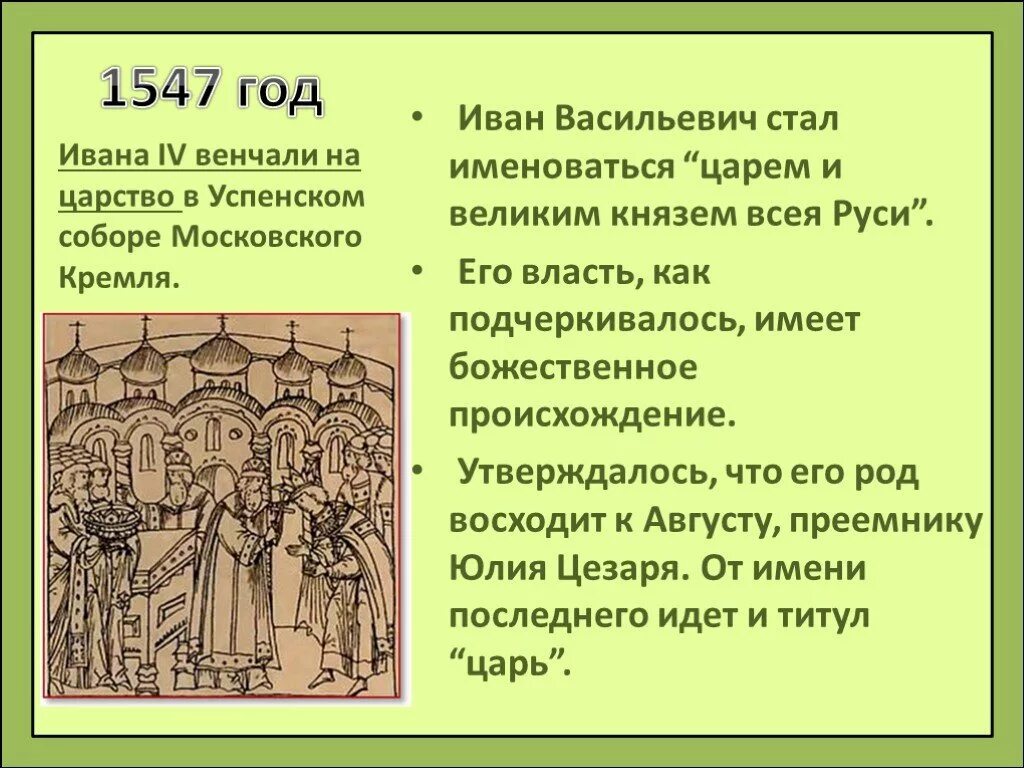 1547 год

Ивана IV венчали на царство в Успенском соборе Московского Кремля.

• Иван Васильевич стал именоваться “царем и великим князем всея Руси”.

• Его власть, как подчеркивалось, имеет божественное происхождение.

• Утверждалось, что его род восходит к Августу, преемнику Юлия Цезаря. От имени последнего идет и титул “царь”.